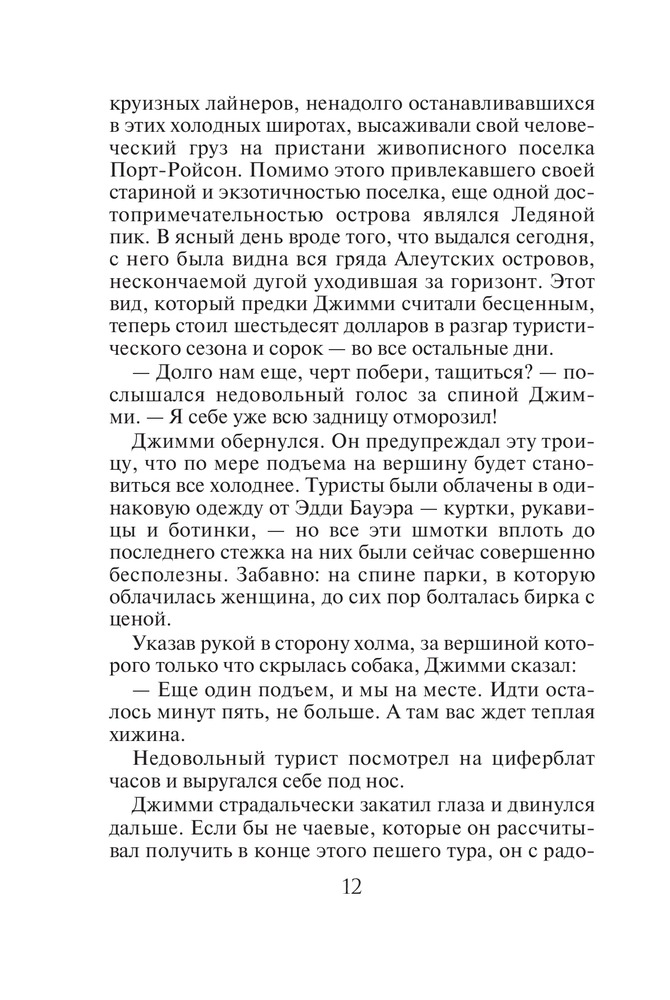 круизных лайнеров, ненадолго останавливавшихся в этих холодных широтах, высаживали свой человеческий груз на пристани живописного поселка Порт-Ройсон. Помимо этого привлекавшего своей стариной и экзотичностью поселка, еще одной достопримечательностью острова являлся Ледяной пик. В ясный день вроде того, что выдался сегодня, с него была видна вся гряда Алеутских островов, нескончаемой дугой уходившая за горизонт. Этот вид, который предки Джимми считали бесценным, теперь стоил шестьдесят долларов в разгар туристического сезона и сорок — во все остальные дни.

— Долго нам еще, черт побери, тащиться? — послышался недовольный голос за спиной Джимми. — Я себе уже всю задницу отморозил!

Джимми обернулся. Он предупреждал эту троицу, что по мере подъема на вершину будет становиться все холоднее. Туристы были облачены в одинаковую одежду от Эдди Бауэра — куртки, рукавицы и ботинки, — но все эти шмотки вплоть до последнего стежка на них были сейчас совершенно бесполезны. Забавно: на спине парки, в которую облачилась женщина, до сих пор болталась бирка с ценой.

Указав рукой в сторону холма, за вершиной которого только что скрылась собака, Джимми сказал:

— Еще один подъем, и мы на месте. Идти осталось минут пять, не больше. А там вас ждет теплая хижина.

Недовольный турист посмотрел на циферблат часов и выругался себе под нос.

Джимми страдальчески закатил глаза и двинулся дальше. Если бы не чаевые, которые он рассчитывал получить в конце этого пешего тура, он с радо-

12